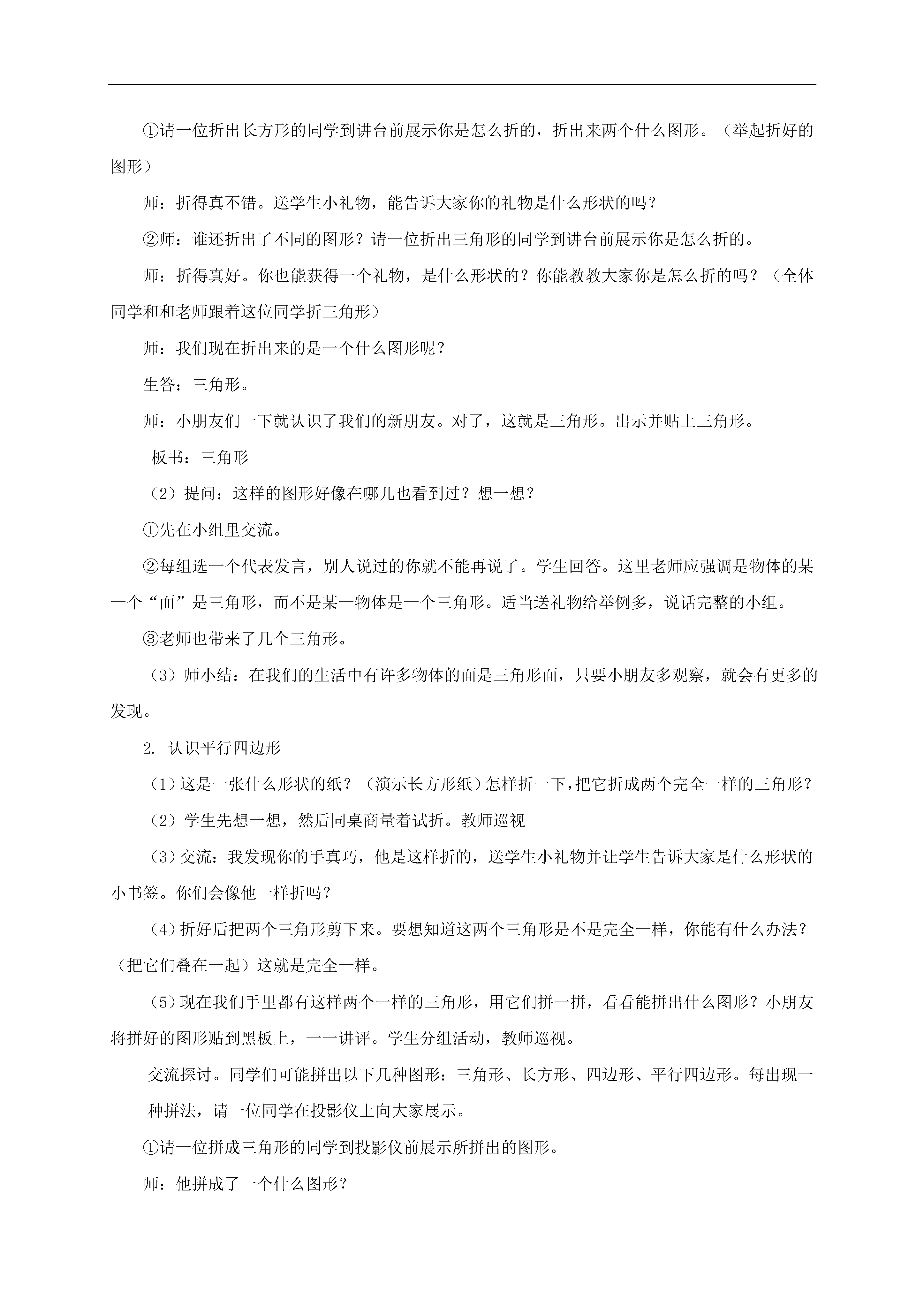 ①请一位折出长方形的同学到讲台前展示你是怎么折的，折出来两个什么图形。（举起折好的图形）

师：折得真不错。送学生小礼物，能告诉大家你的礼物是什么形状的吗？

②师：谁还折出了不同的图形？请一位折出三角形的同学到讲台前展示你是怎么折的。

师：折得真好。你也能获得一个礼物，是什么形状的？你能教教大家你是怎么折的吗？（全体同学和和老师跟着这位同学折三角形）

师：我们现在折出来的是一个什么图形呢？

生答：三角形。

师：小朋友们一下就认识了我们的新朋友。对了，这就是三角形。出示并贴上三角形。

板书：三角形

（2）提问：这样的图形好像在哪儿也看到过？想一想？

①先在小组里交流。

②每组选一个代表发言，别人说过的你就不能再说了。学生回答。这里老师应强调是物体的某一个“面”是三角形，而不是某一物体是一个三角形。适当送礼物给举例多，说话完整的小组。

③老师也带来了几个三角形。

（3）师小结：在我们的生活中有许多物体的面是三角形面，只要小朋友多观察，就会有更多的发现。

2. 认识平行四边形

（1）这是一张什么形状的纸？（演示长方形纸）怎样折一下，把它折成两个完全一样的三角形？

（2）学生先想一想，然后同桌商量着试折。教师巡视

（3）交流：我发现你的手真巧，他是这样折的，送学生小礼物并让学生告诉大家是什么形状的小书签。你们会像他一样折吗？

（4）折好后把两个三角形剪下来。要想知道这两个三角形是不是完全一样，你能有什么办法？（把它们叠在一起）这就是完全一样。

（5）现在我们手里都有这样两个一样的三角形，用它们拼一拼，看看能拼出什么图形？小朋友将拼好的图形贴到黑板上，一一讲评。学生分组活动，教师巡视。

交流探讨。同学们可能拼出以下几种图形：三角形、长方形、四边形、平行四边形。每出现一种拼法，请一位同学在投影仪上向大家展示。

①请一位拼成三角形的同学到投影仪前展示所拼出的图形。

师：他拼成了一个什么图形？